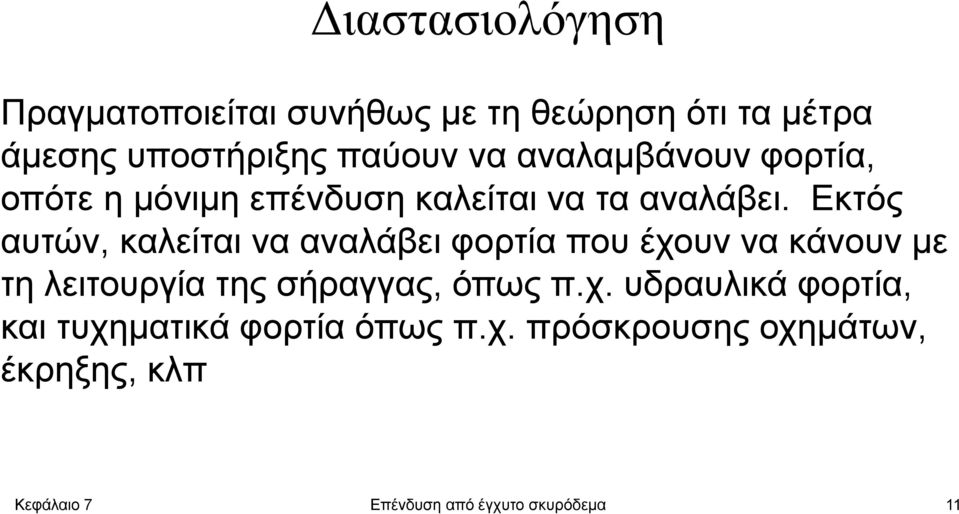 Διαστασιολόγηση

Πραγματοποιείται συνήθως με τη θεώρηση ότι τα μέτρα άμεσης υποστήριξης παύουν να αναλαμβάνουν φορτία, οπότε η μόνιμη επένδυση καλείται να τα αναλάβει. Εκτός αυτών, καλείται να αναλάβει φορτία που έχουν να κάνουν με τη λειτουργία της σήραγγας, όπως π.χ. υδραυλικά φορτία, και τυχηματικά φορτία όπως π.χ. πρόσκρουσης οχημάτων, έκρηξης, κλπ

Κεφάλαιο 7 Επένδυση από έγχυτο σκυρόδεμα 11